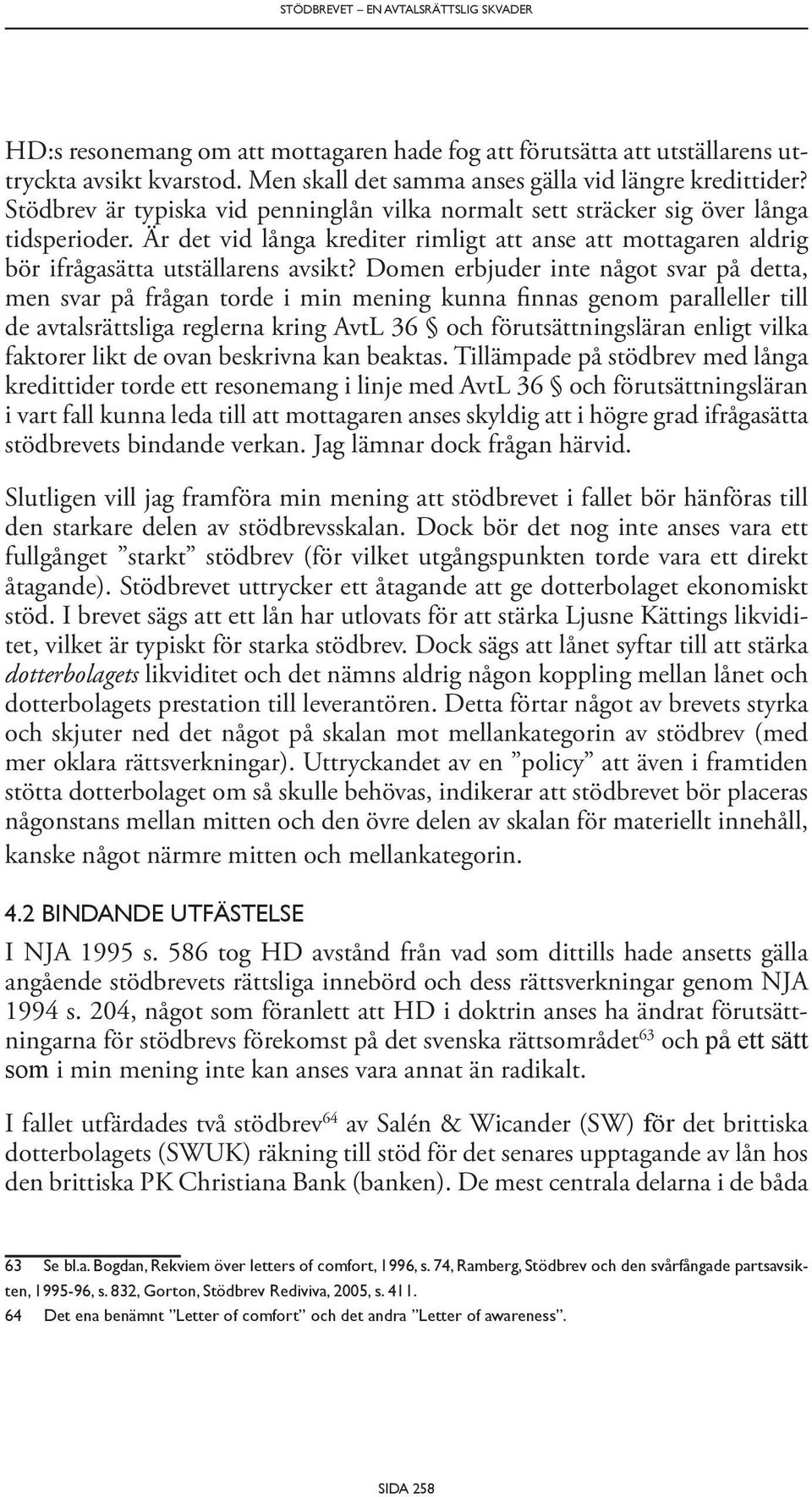 STÖDBREVET – EN AVTALSRÄTTSLIG SKVADER

HD:s resonemang om att mottagaren hade fog att förutsätta att utställarens uttryckta avsikt kvarstod. Men skall det samma anses gälla vid längre kredittider? Stödbrev är typiska vid penninglån vilka normalt sett sträcker sig över långa tidsperioder. Är det vid långa krediter rimligt att anse att mottagaren aldrig bör ifrågasätta utställarens avsikt? Domen erbjuder inte något svar på detta, men svar på frågan torde i min mening kunna finnas genom paralleller till de avtalsrättsliga reglerna kring AvtL 36 § och förutsättningsläran enligt vilka faktorer likt de ovan beskrivna kan beaktas. Tillämpade på stödbrev med långa kredittider torde ett resonemang i linje med AvtL 36 § och förutsättningsläran i vart fall kunna leda till att mottagaren anses skyldig att i högre grad ifrågasätta stödbrevets bindande verkan. Jag lämnar dock frågan härvid.

Slutligen vill jag framföra min mening att stödbrevet i fallet bör hänföras till den starkare delen av stödbrevsskalan. Dock bör det nog inte anses vara ett fullgånget ”starkt” stödbrev (för vilket utgångspunkten torde vara ett direkt åtagande). Stödbrevet uttrycker ett åtagande att ge dotterbolaget ekonomiskt stöd. I brevet sägs att ett lån har utlovats för att stärka Ljusne Kättings likviditet, vilket är typiskt för starka stödbrev. Dock sägs att lånet syftar till att stärka dotterbolagets likviditet och det nämns aldrig någon koppling mellan lånet och dotterbolagets prestation till leverantören. Detta förtar något av brevets styrka och skjuter ned det något på skalan mot mellankategorin av stödbrev (med mer oklara rättsverkningar). Uttryckandet av en ”policy” att även i framtiden stötta dotterbolaget om så skulle behövas, indikerar att stödbrevet bör placeras någonstans mellan mitten och den övre delen av skalan för materiellt innehåll, kanske något närmre mitten och mellankategorin.

4.2 BINDANDE UTFÄSTELSE

I NJA 1995 s. 586 tog HD avstånd från vad som dittills hade ansetts gälla angående stödbrevets rättsliga innebörd och dess rättsverkningar genom NJA 1994 s. 204, något som föranlett att HD i doktrin anses ha ändrat förutsättningarna för stödbrevs förekomst på det svenska rättsområdet$^{63}$ och på ett sätt som i min mening inte kan anses vara annat än radikalt.

I fallet utfärdades två stödbrev$^{64}$ av Salén & Wicander (SW) för det brittiska dotterbolagets (SWUK) räkning till stöd för det senares upptagande av lån hos den brittiska PK Christiana Bank (banken). De mest centrala delarna i de båda

63 Se bl.a. Bogdan, Rekviem över letters of comfort, 1996, s. 74, Ramberg, Stödbrev och den svårfångade partsavsikten, 1995-96, s. 832, Gorton, Stödbrev Rediviva, 2005, s. 411.
64 Det ena benämnt ”Letter of comfort” och det andra ”Letter of awareness”.

SIDA 258